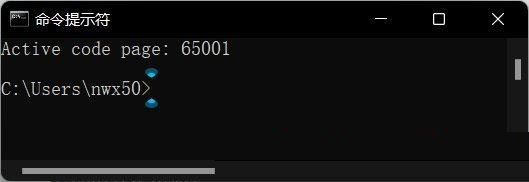 命令提示符

Active code page: 65001

C:\Users\nwx50>